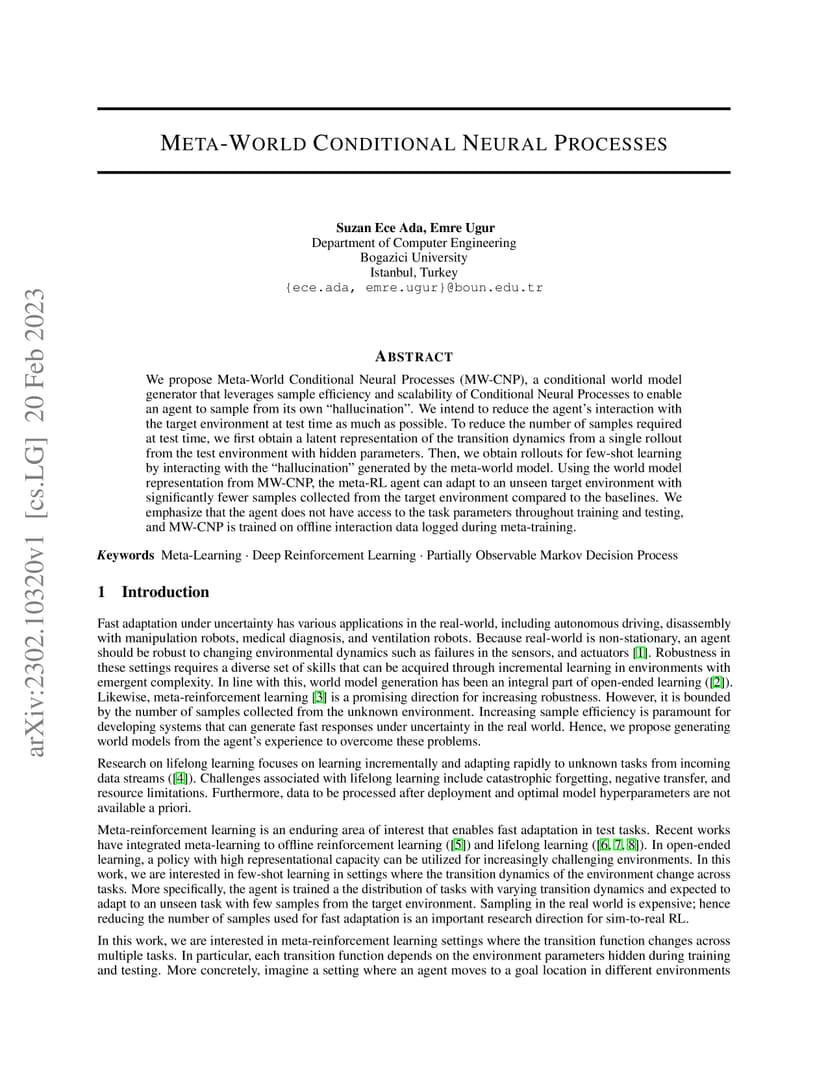 arXiv:2302.10320v1 [cs.LG] 20 Feb 2023

META-WORLD CONDITIONAL NEURAL PROCESSES

Suzan Ece Ada, Emre Ugur
Department of Computer Engineering
Bogazici University
Istanbul, Turkey
{ece.ada, emre.ugur}@boun.edu.tr

ABSTRACT

We propose Meta-World Conditional Neural Processes (MW-CNP), a conditional world model generator that leverages sample efficiency and scalability of Conditional Neural Processes to enable an agent to sample from its own "hallucination". We intend to reduce the agent's interaction with the target environment at test time as much as possible. To reduce the number of samples required at test time, we first obtain a latent representation of the transition dynamics from a single rollout from the test environment with hidden parameters. Then, we obtain rollouts for few-shot learning by interacting with the "hallucination" generated by the meta-world model. Using the world model representation from MW-CNP, the meta-RL agent can adapt to an unseen target environment with significantly fewer samples collected from the target environment compared to the baselines. We emphasize that the agent does not have access to the task parameters throughout training and testing, and MW-CNP is trained on offline interaction data logged during meta-training.

Keywords Meta-Learning · Deep Reinforcement Learning · Partially Observable Markov Decision Process

1 Introduction

Fast adaptation under uncertainty has various applications in the real-world, including autonomous driving, disassembly with manipulation robots, medical diagnosis, and ventilation robots. Because real-world is non-stationary, an agent should be robust to changing environmental dynamics such as failures in the sensors, and actuators [1]. Robustness in these settings requires a diverse set of skills that can be acquired through incremental learning in environments with emergent complexity. In line with this, world model generation has been an integral part of open-ended learning ([2]). Likewise, meta-reinforcement learning [3] is a promising direction for increasing robustness. However, it is bounded by the number of samples collected from the unknown environment. Increasing sample efficiency is paramount for developing systems that can generate fast responses under uncertainty in the real world. Hence, we propose generating world models from the agent's experience to overcome these problems.

Research on lifelong learning focuses on learning incrementally and adapting rapidly to unknown tasks from incoming data streams ([4]). Challenges associated with lifelong learning include catastrophic forgetting, negative transfer, and resource limitations. Furthermore, data to be processed after deployment and optimal model hyperparameters are not available a priori.

Meta-reinforcement learning is an enduring area of interest that enables fast adaptation in test tasks. Recent works have integrated meta-learning to offline reinforcement learning ([5]) and lifelong learning ([6, 7, 8]). In open-ended learning, a policy with high representational capacity can be utilized for increasingly challenging environments. In this work, we are interested in few-shot learning in settings where the transition dynamics of the environment change across tasks. More specifically, the agent is trained a the distribution of tasks with varying transition dynamics and expected to adapt to an unseen task with few samples from the target environment. Sampling in the real world is expensive; hence reducing the number of samples used for fast adaptation is an important research direction for sim-to-real RL.

In this work, we are interested in meta-reinforcement learning settings where the transition function changes across multiple tasks. In particular, each transition function depends on the environment parameters hidden during training and testing. More concretely, imagine a setting where an agent moves to a goal location in different environments